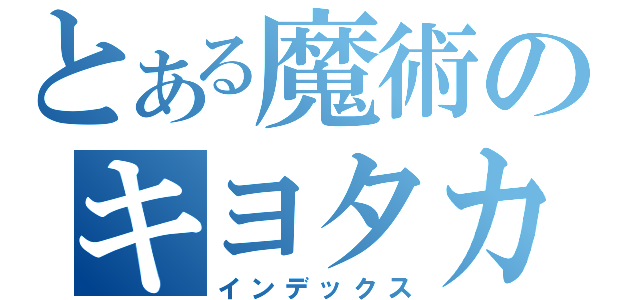 とある魔術の
キヨタカ
インデックス